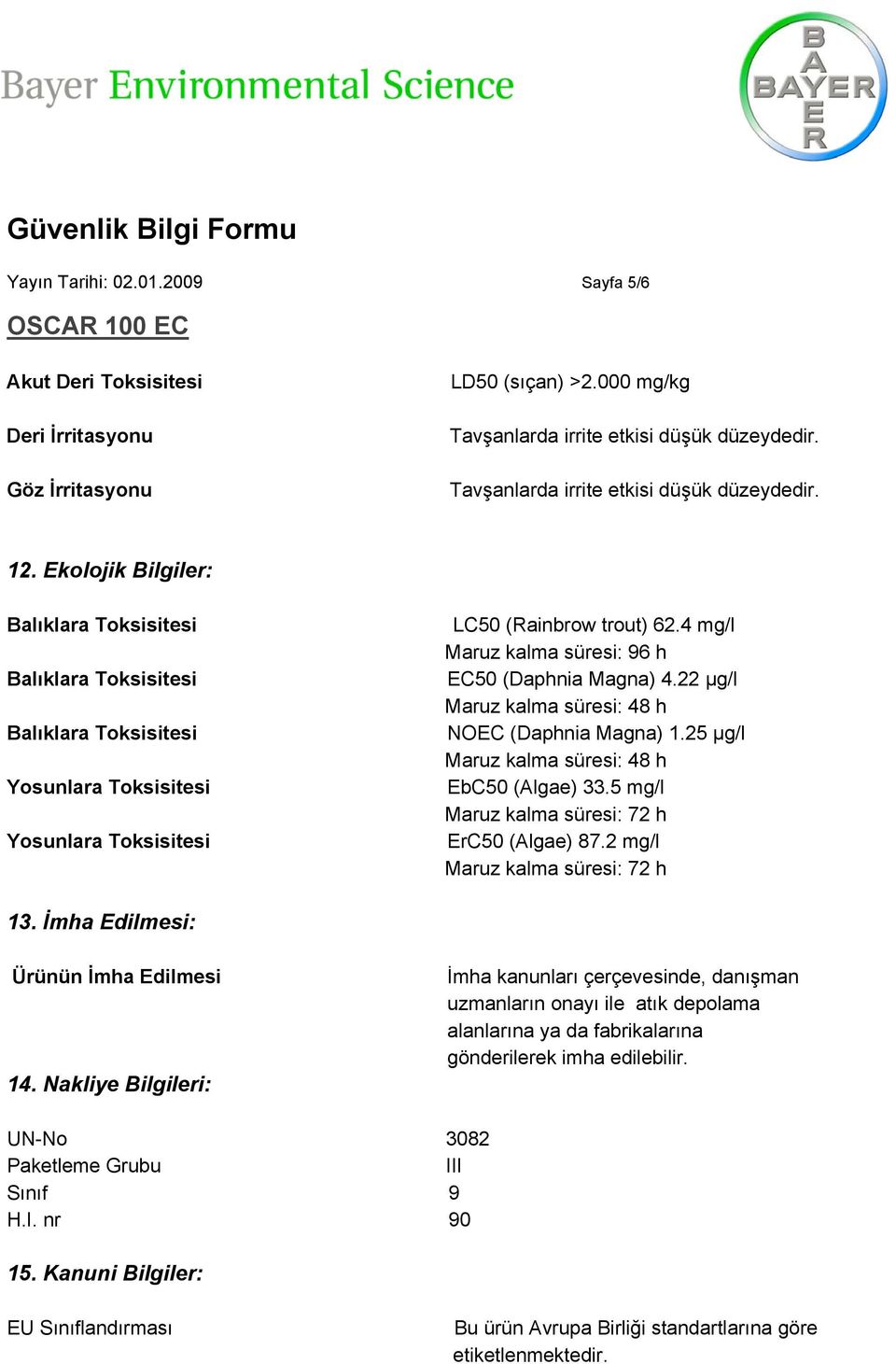 Bayer Environmental Science

BAYER

Güvenlik Bilgi Formu

Yayın Tarihi: 02.01.2009 Sayfa 5/6

OSCAR 100 EC

Akut Deri Toksisitesi LD50 (sıçan) >2.000 mg/kg

Deri İrritasyonu Tavşanlarda irrite etkisi düşük düzeydedir.

Göz İrritasyonu Tavşanlarda irrite etkisi düşük düzeydedir.

12. Ekolojik Bilgiler:

Balıklara Toksisitesi LC50 (Rainbrow trout) 62.4 mg/l
Maruz kalma süresi: 96 h

Balıklara Toksisitesi EC50 (Daphnia Magna) 4.22 µg/l
Maruz kalma süresi: 48 h

Balıklara Toksisitesi NOEC (Daphnia Magna) 1.25 µg/l
Maruz kalma süresi: 48 h

Yosunlara Toksisitesi EbC50 (Algae) 33.5 mg/l
Maruz kalma süresi: 72 h

Yosunlara Toksisitesi ErC50 (Algae) 87.2 mg/l
Maruz kalma süresi: 72 h

13. İmha Edilmesi:

Ürünün İmha Edilmesi İmha kanunları çerçevesinde, danışman uzmanların onayı ile atık depolama alanlarına ya da fabrikalarına gönderilerek imha edilebilir.

14. Nakliye Bilgileri:

UN-No 3082
Paketleme Grubu III
Sınıf 9
H.I. nr 90

15. Kanuni Bilgiler:

EU Sınıflandırması Bu ürün Avrupa Birliği standartlarına göre etiketlenmektedir.